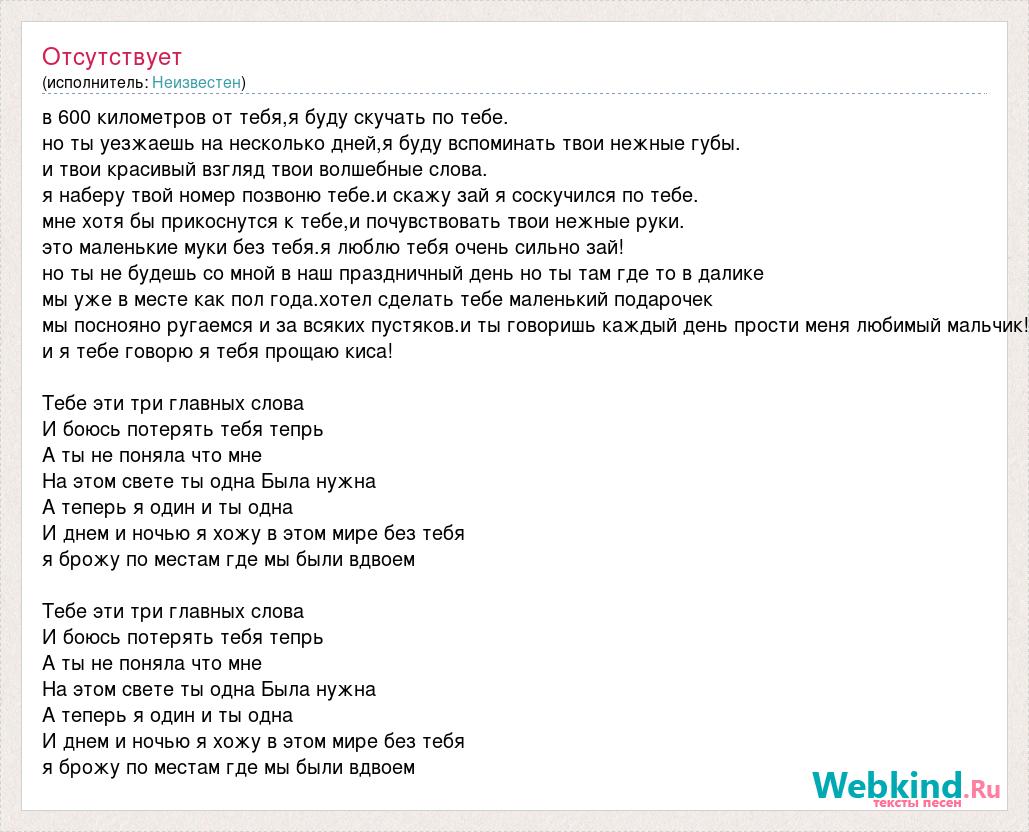 Отсутствует
(исполнитель: Неизвестен)

в 600 километров от тебя,я буду скучать по тебе.
но ты уезжаешь на несколько дней,я буду вспоминать твои нежные губы.
и твои красивый взгляд твои волшебные слова.
я наберу твой номер позвоню тебе.и скажу зай я соскучился по тебе.
мне хотя бы прикоснутся к тебе,и почувствовать твои нежные руки.
это маленькие муки без тебя.я люблю тебя очень сильно зай!
но ты не будешь со мной в наш праздничный день но ты там где то в далике
мы уже в месте как пол года.хотел сделать тебе маленький подарочек
мы посноянo ругаемся и за всяких пустяков.и ты говоришь каждый день прости меня любимый мальчик!
и я тебе говорю я тебя прощаю киса!

Тебе эти три главных слова
И боюсь потерять тебя тепрь
А ты не поняла что мне
На этом свете ты одна Была нужна
А теперь я один и ты одна
И днем и ночью я хожу в этом мире без тебя
я брожу по местам где мы были вдвоем

Тебе эти три главных слова
И боюсь потерять тебя тепрь
А ты не поняла что мне
На этом свете ты одна Была нужна
А теперь я один и ты одна
И днем и ночью я хожу в этом мире без тебя
я брожу по местам где мы были вдвоем

Webkind.Ru
тексты песен